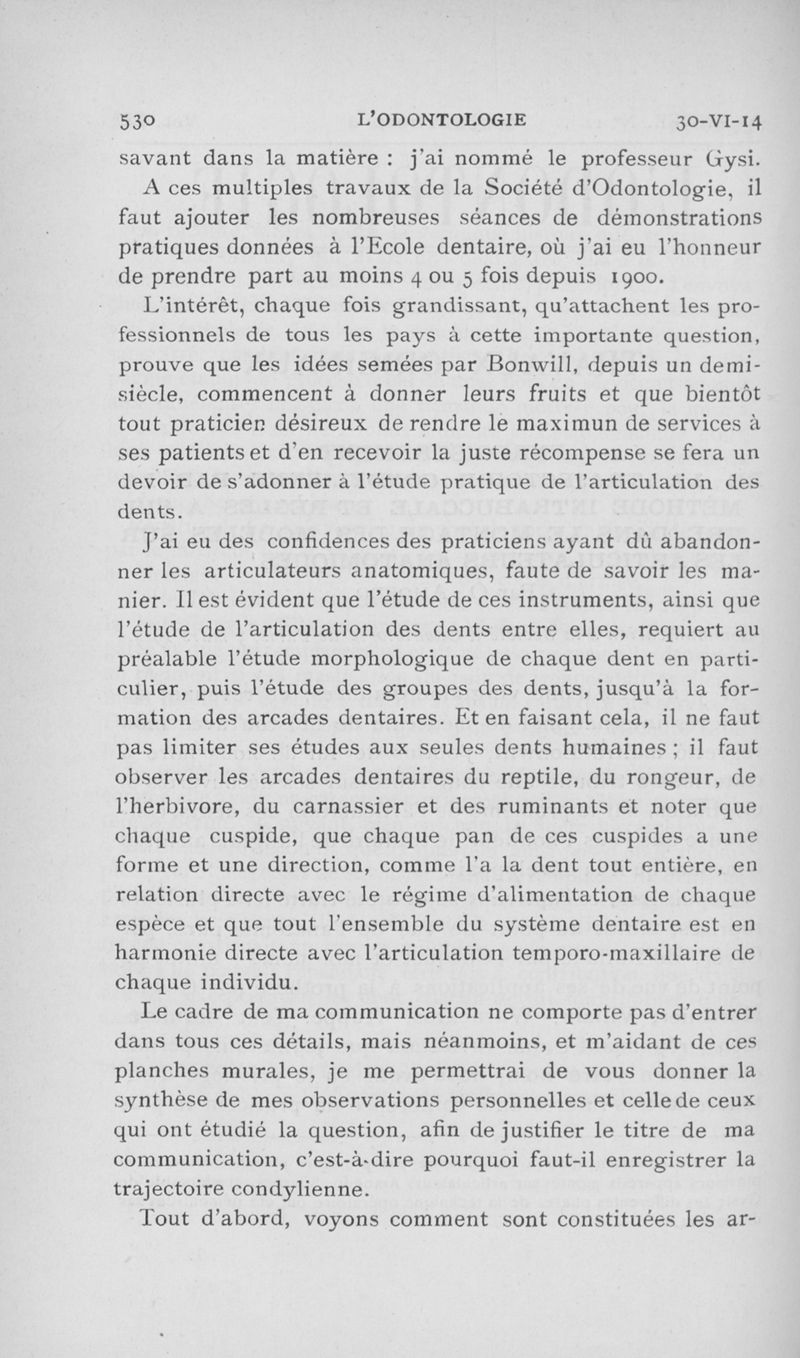 530 L'ODONTOLOGIE 30-VI-14

savant dans la matière : j'ai nommé le professeur Gysi.

A ces multiples travaux de la Société d'Odontologie, il faut ajouter les nombreuses séances de démonstrations pratiques données à l'Ecole dentaire, où j'ai eu l'honneur de prendre part au moins 4 ou 5 fois depuis 1900.

L'intérêt, chaque fois grandissant, qu'attachent les professionnels de tous les pays à cette importante question, prouve que les idées semées par Bonwill, depuis un demi-siècle, commencent à donner leurs fruits et que bientôt tout praticien désireux de rendre le maximun de services à ses patients et d'en recevoir la juste récompense se fera un devoir de s'adonner à l'étude pratique de l'articulation des dents.

J'ai eu des confidences des praticiens ayant dû abandonner les articulateurs anatomiques, faute de savoir les manier. Il est évident que l'étude de ces instruments, ainsi que l'étude de l'articulation des dents entre elles, requiert au préalable l'étude morphologique de chaque dent en particulier, puis l'étude des groupes des dents, jusqu'à la formation des arcades dentaires. Et en faisant cela, il ne faut pas limiter ses études aux seules dents humaines ; il faut observer les arcades dentaires du reptile, du rongeur, de l'herbivore, du carnassier et des ruminants et noter que chaque cuspide, que chaque pan de ces cuspides a une forme et une direction, comme l'a la dent tout entière, en relation directe avec le régime d'alimentation de chaque espèce et que tout l'ensemble du système dentaire est en harmonie directe avec l'articulation temporo-maxillaire de chaque individu.

Le cadre de ma communication ne comporte pas d'entrer dans tous ces détails, mais néanmoins, et m'aidant de ces planches murales, je me permettrai de vous donner la synthèse de mes observations personnelles et celle de ceux qui ont étudié la question, afin de justifier le titre de ma communication, c'est-à-dire pourquoi faut-il enregistrer la trajectoire condylienne.

Tout d'abord, voyons comment sont constituées les ar-